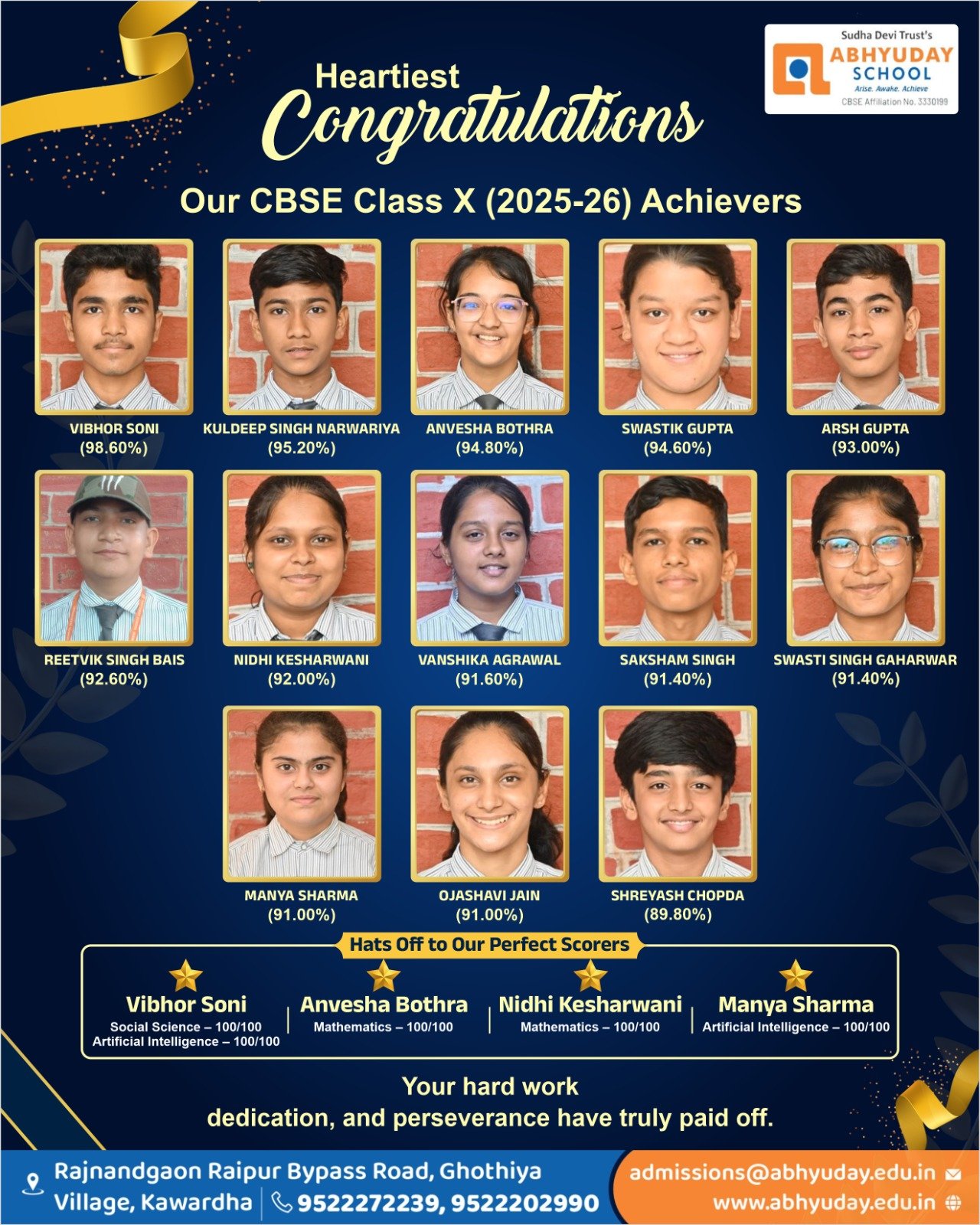 Sudha Devi Trust's
ABHYUDAY SCHOOL
Arise. Awake. Achieve
CBSE Affiliation No. 3330199

Heartiest
Congratulations

Our CBSE Class X (2025-26) Achievers

VIBHOR SONI
(98.60%)

KULDEEP SINGH NARWARIYA
(95.20%)

ANVESHA BOTHRA
(94.80%)

SWASTIK GUPTA
(94.60%)

ARSH GUPTA
(93.00%)

REETVIK SINGH BAIS
(92.60%)

NIDHI KESHARWANI
(92.00%)

VANSHIKA AGRAWAL
(91.60%)

SAKSHAM SINGH
(91.40%)

SWASTI SINGH GAHARWAR
(91.40%)

MANYA SHARMA
(91.00%)

OJASHAVI JAIN
(91.00%)

SHREYASH CHOPDA
(89.80%)

Hats Off to Our Perfect Scorers

Vibhor Soni
Social Science – 100/100
Artificial Intelligence – 100/100

Anvesha Bothra
Mathematics – 100/100

Nidhi Kesharwani
Mathematics – 100/100

Manya Sharma
Artificial Intelligence – 100/100

Your hard work
dedication, and perseverance have truly paid off.

Rajnandgaon Raipur Bypass Road, Ghothiya Village, Kawardha
9522272239, 9522202990
admissions@abhyuday.edu.in
www.abhyuday.edu.in